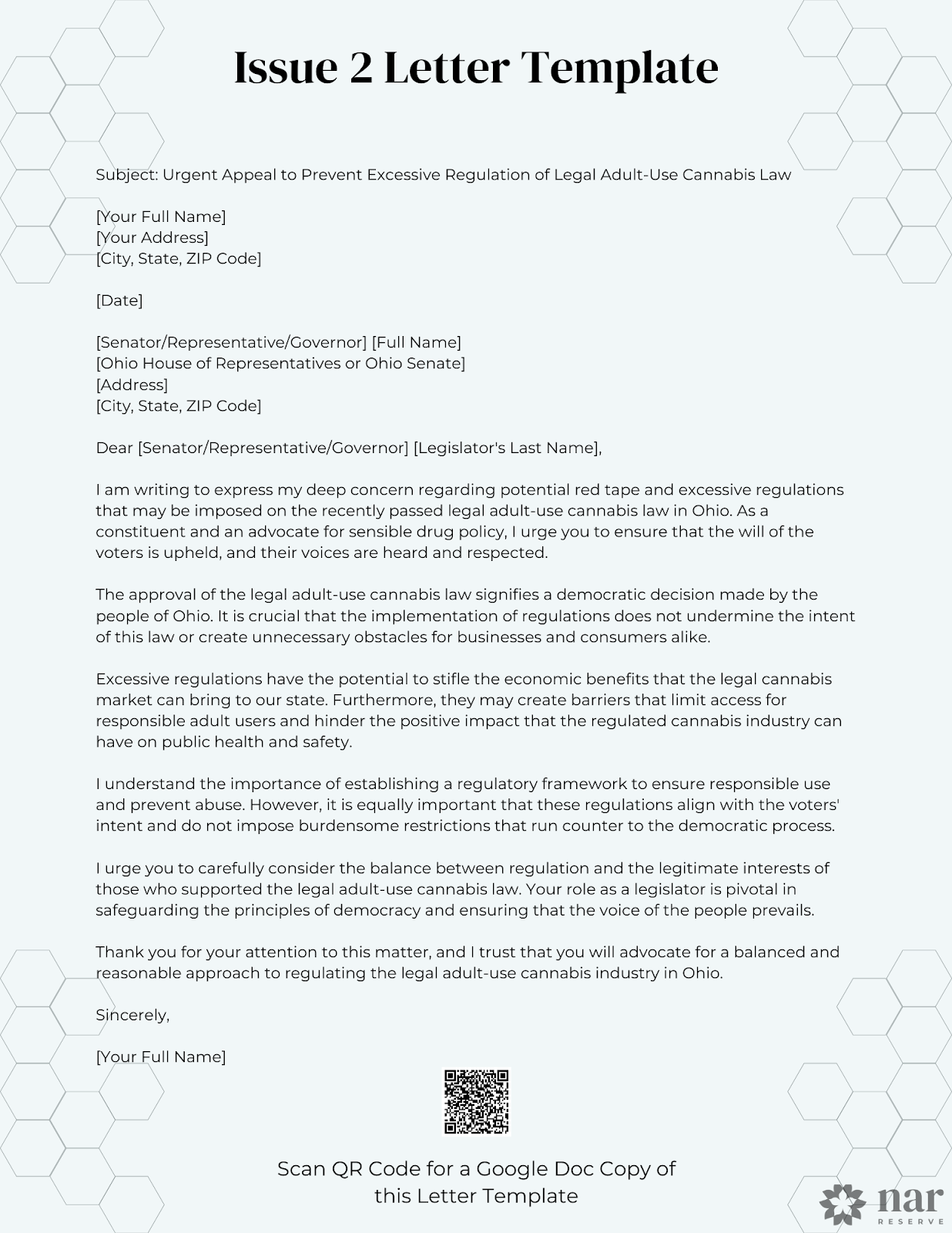 Issue 2 Letter Template

Subject: Urgent Appeal to Prevent Excessive Regulation of Legal Adult-Use Cannabis Law

[Your Full Name]
[Your Address]
[City, State, ZIP Code]

[Date]

[Senator/Representative/Governor] [Full Name]
[Ohio House of Representatives or Ohio Senate]
[Address]
[City, State, ZIP Code]

Dear [Senator/Representative/Governor] [Legislator's Last Name],

I am writing to express my deep concern regarding potential red tape and excessive regulations that may be imposed on the recently passed legal adult-use cannabis law in Ohio. As a constituent and an advocate for sensible drug policy, I urge you to ensure that the will of the voters is upheld, and their voices are heard and respected.

The approval of the legal adult-use cannabis law signifies a democratic decision made by the people of Ohio. It is crucial that the implementation of regulations does not undermine the intent of this law or create unnecessary obstacles for businesses and consumers alike.

Excessive regulations have the potential to stifle the economic benefits that the legal cannabis market can bring to our state. Furthermore, they may create barriers that limit access for responsible adult users and hinder the positive impact that the regulated cannabis industry can have on public health and safety.

I understand the importance of establishing a regulatory framework to ensure responsible use and prevent abuse. However, it is equally important that these regulations align with the voters' intent and do not impose burdensome restrictions that run counter to the democratic process.

I urge you to carefully consider the balance between regulation and the legitimate interests of those who supported the legal adult-use cannabis law. Your role as a legislator is pivotal in safeguarding the principles of democracy and ensuring that the voice of the people prevails.

Thank you for your attention to this matter, and I trust that you will advocate for a balanced and reasonable approach to regulating the legal adult-use cannabis industry in Ohio.

Sincerely,

[Your Full Name]

Scan QR Code for a Google Doc Copy of this Letter Template

nar
RESERVE